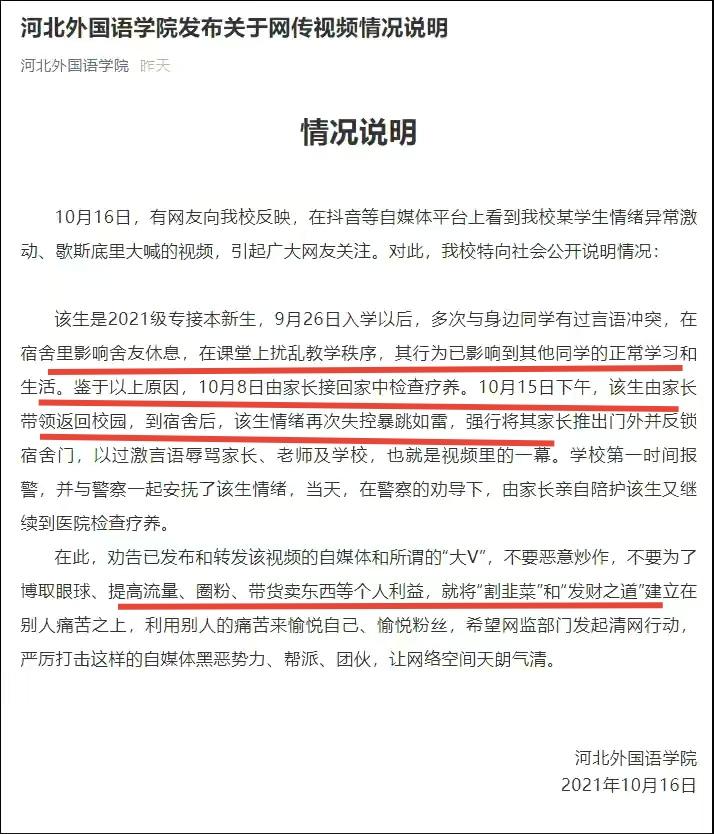 河北外国语学院发布关于网传视频情况说明

河北外国语学院 昨天

情况说明

10月16日，有网友向我校反映，在抖音等自媒体平台上看到我校某学生情绪异常激动、歇斯底里大喊的视频，引起广大网友关注。对此，我校特向社会公开说明情况：

该生是2021级专接本新生，9月26日入学以后，多次与身边同学有过言语冲突，在宿舍里影响舍友休息，在课堂上扰乱教学秩序，其行为已影响到其他同学的正常学习和生活。鉴于以上原因，10月8日由家长接回家中检查疗养。10月15日下午，该生由家长带领返回校园，到宿舍后，该生情绪再次失控暴跳如雷，强行将其家长推出门外并反锁宿舍门，以过激言语辱骂家长、老师及学校，也就是视频里的一幕。学校第一时间报警，并与警察一起安抚了该生情绪，当天，在警察的劝导下，由家长亲自陪护该生又继续到医院检查疗养。

在此，劝告已发布和转发该视频的自媒体和所谓的“大V”，不要恶意炒作，不要为了博取眼球、提高流量、圈粉、带货卖东西等个人利益，就将“割韭菜”和“发财之道”建立在别人痛苦之上，利用别人的痛苦来愉悦自己、愉悦粉丝，希望网监部门发起清网行动，严厉打击这样的自媒体黑恶势力、帮派、团伙，让网络空间天朗气清。

河北外国语学院
2021年10月16日